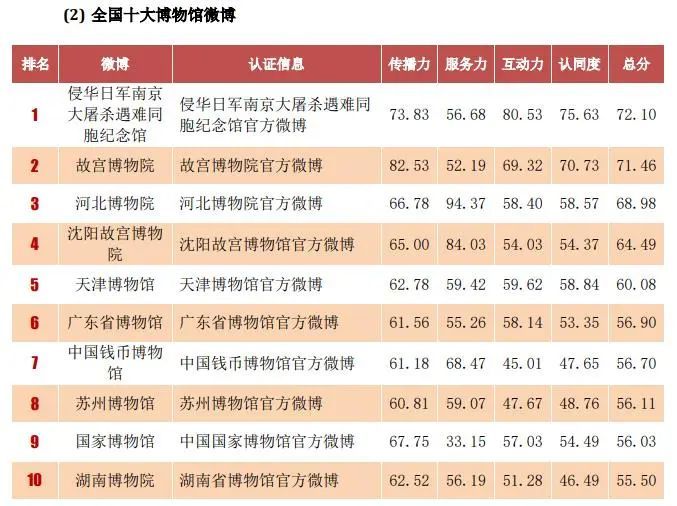 (2) 全国十大博物馆微博

| 排名 | 微博 | 认证信息 | 传播力 | 服务力 | 互动力 | 认同度 | 总分 |
|---|---|---|---|---|---|---|---|
| 1 | 侵华日军南京大屠杀遇难同胞纪念馆 | 侵华日军南京大屠杀遇难同胞纪念馆官方微博 | 73.83 | 56.68 | 80.53 | 75.63 | 72.10 |
| 2 | 故宫博物院 | 故宫博物院官方微博 | 82.53 | 52.19 | 69.32 | 70.73 | 71.46 |
| 3 | 河北博物院 | 河北博物院官方微博 | 66.78 | 94.37 | 58.40 | 58.57 | 68.98 |
| 4 | 沈阳故宫博物院 | 沈阳故宫博物馆官方微博 | 65.00 | 84.03 | 54.03 | 54.37 | 64.49 |
| 5 | 天津博物馆 | 天津博物馆官方微博 | 62.78 | 59.42 | 59.62 | 58.84 | 60.08 |
| 6 | 广东省博物馆 | 广东省博物馆官方微博 | 61.56 | 55.26 | 58.14 | 53.35 | 56.90 |
| 7 | 中国钱币博物馆 | 中国钱币博物馆官方微博 | 61.18 | 68.47 | 45.01 | 47.65 | 56.70 |
| 8 | 苏州博物馆 | 苏州博物馆官方微博 | 60.81 | 59.07 | 47.67 | 48.76 | 56.11 |
| 9 | 国家博物馆 | 中国国家博物馆官方微博 | 67.75 | 33.15 | 57.03 | 54.49 | 56.03 |
| 10 | 湖南博物院 | 湖南省博物馆官方微博 | 62.52 | 56.19 | 51.28 | 46.49 | 55.50 |